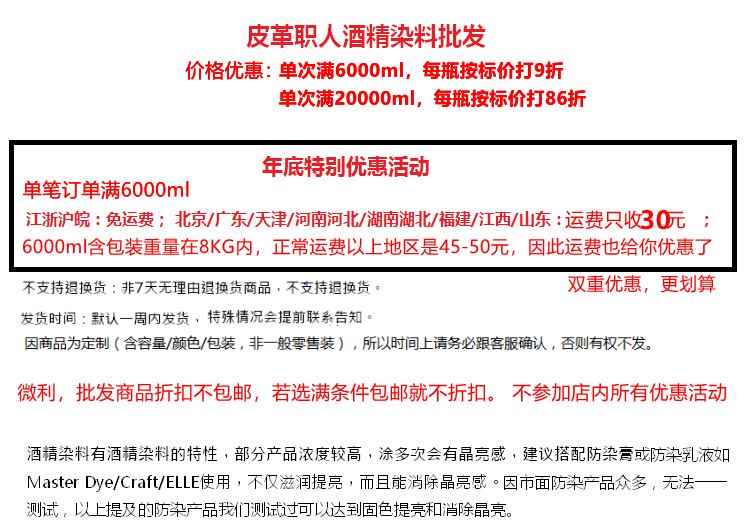 皮革职人酒精染料批发

价格优惠：单次满6000ml，每瓶按标价打9折
单次满20000ml，每瓶按标价打86折

年底特别优惠活动

单笔订单满6000ml

江浙沪皖：免运费； 北京/广东/天津/河南河北/湖南湖北/福建/江西/山东：运费只收30元 ；
6000ml含包装重量在8KG内，正常运费以上地区是45-50元，因此运费也给你优惠了

不支持退换货：非7天无理由退换货商品，不支持退换货。

双重优惠，更划算

发货时间：默认一周内发货，特殊情况会提前联系告知。

因商品为定制（含容量/颜色/包装，非一般零售装），所以时间上请务必跟客服确认，否则有权不发。

微利，批发商品折扣不包邮，若选满条件包邮就不折扣。 不参加店内所有优惠活动

酒精染料有酒精染料的特性，部分产品浓度较高，涂多次会有晶亮感，建议搭配防染膏或防染乳液如Master Dye/Craft/ELLE使用，不仅滋润提亮，而且能消除晶亮感。因市面防染产品众多，无法一一测试，以上提及的防染产品我们测试过可以达到固色提亮和消除晶亮。